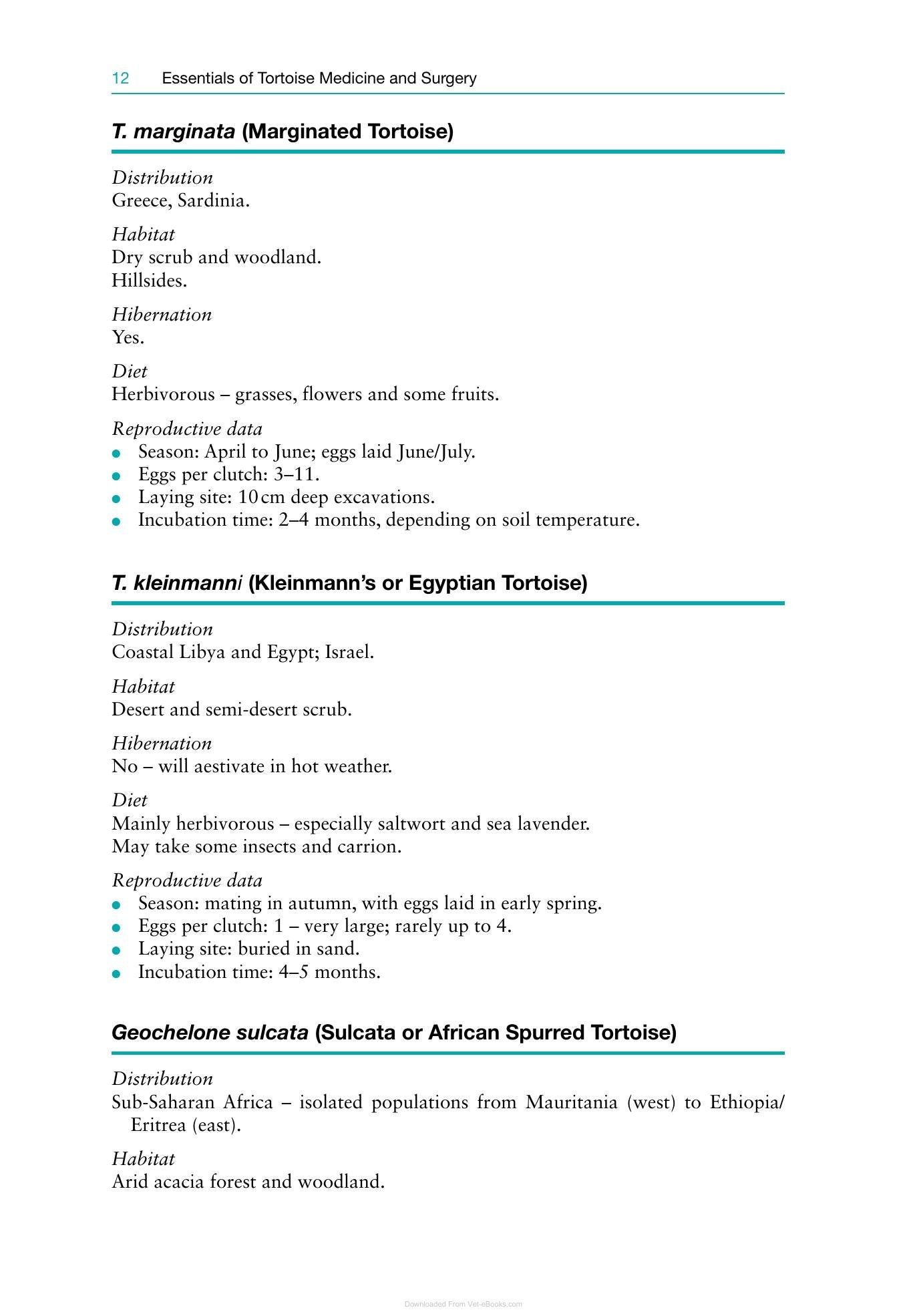 12 Essentials of Tortoise Medicine and Surgery

T. marginata (Marginated Tortoise)

Distribution
Greece, Sardinia.

Habitat
Dry scrub and woodland.
Hillsides.

Hibernation
Yes.

Diet
Herbivorous – grasses, flowers and some fruits.

Reproductive data
• Season: April to June; eggs laid June/July.
• Eggs per clutch: 3–11.
• Laying site: 10 cm deep excavations.
• Incubation time: 2–4 months, depending on soil temperature.

T. kleinmanni (Kleinmann's or Egyptian Tortoise)

Distribution
Coastal Libya and Egypt; Israel.

Habitat
Desert and semi-desert scrub.

Hibernation
No – will aestivate in hot weather.

Diet
Mainly herbivorous – especially saltwort and sea lavender.
May take some insects and carrion.

Reproductive data
• Season: mating in autumn, with eggs laid in early spring.
• Eggs per clutch: 1 – very large; rarely up to 4.
• Laying site: buried in sand.
• Incubation time: 4–5 months.

Geochelone sulcata (Sulcata or African Spurred Tortoise)

Distribution
Sub-Saharan Africa – isolated populations from Mauritania (west) to Ethiopia/Eritrea (east).

Habitat
Arid acacia forest and woodland.

Downloaded From Vet-eBooks.com